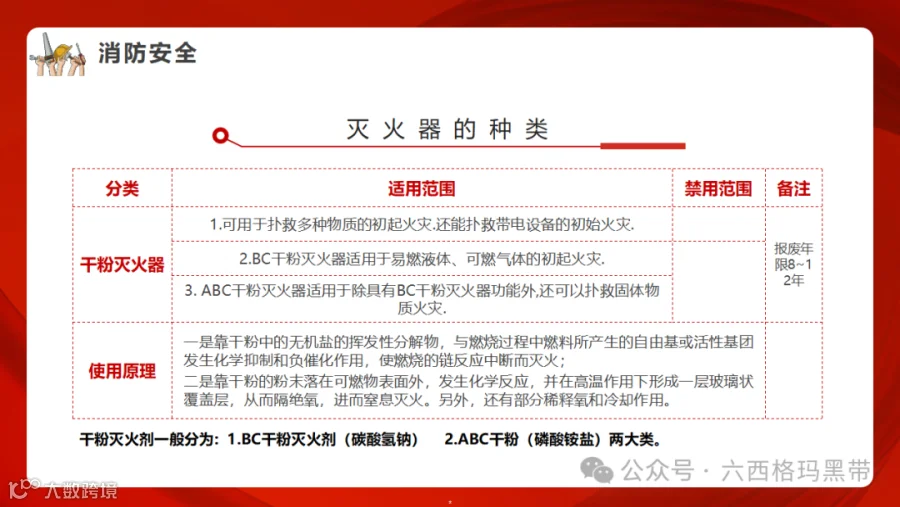 消防安全

灭火器的种类

| 分类 | 适用范围 | 禁用范围 | 备注 |
|---|---|---|---|
| 干粉灭火器 | 1.可用于扑救多种物质的初起火灾.还能扑救带电设备的初始火灾. |  | 报废年限8~12年 |
|  | 2.BC干粉灭火器适用于易燃液体、可燃气体的初起火灾. |  |  |
|  | 3. ABC干粉灭火器适用于除具有BC干粉灭火器功能外,还可以扑救固体物质火灾. |  |  |
| 使用原理 | 一是靠干粉中的无机盐的挥发性分解物，与燃烧过程中燃料所产生的自由基或活性基团发生化学抑制和负催化作用，使燃烧的链反应中断而灭火；二是靠干粉的粉末落在可燃物表面外，发生化学反应，并在高温作用下形成一层玻璃状覆盖层，从而隔绝氧，进而窒息灭火。另外，还有部分稀释氧和冷却作用。 |  |  |

干粉灭火剂一般分为：1.BC干粉灭火剂（碳酸氢钠） 2.ABC干粉（磷酸铵盐）两大类。

公众号 · 六西格玛黑带

大数跨境